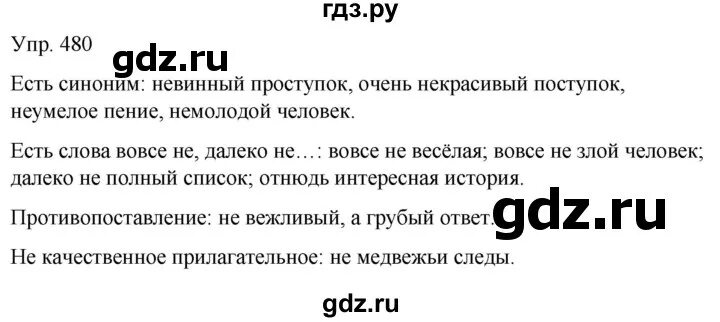 гдз.ру

Упр. 480

gdz.ru

Есть синоним: невинный проступок, очень некрасивый поступок, неумелое пение, немолодой человек.

Есть слова вовсе не, далеко не…: вовсе не весёлая; вовсе не злой человек; далеко не полный список; отнюдь интересная история.

Противопоставление: не вежливый, а грубый ответ.

gdz.ru

Не качественное прилагательное: не медвежьи следы.

gdz.ru